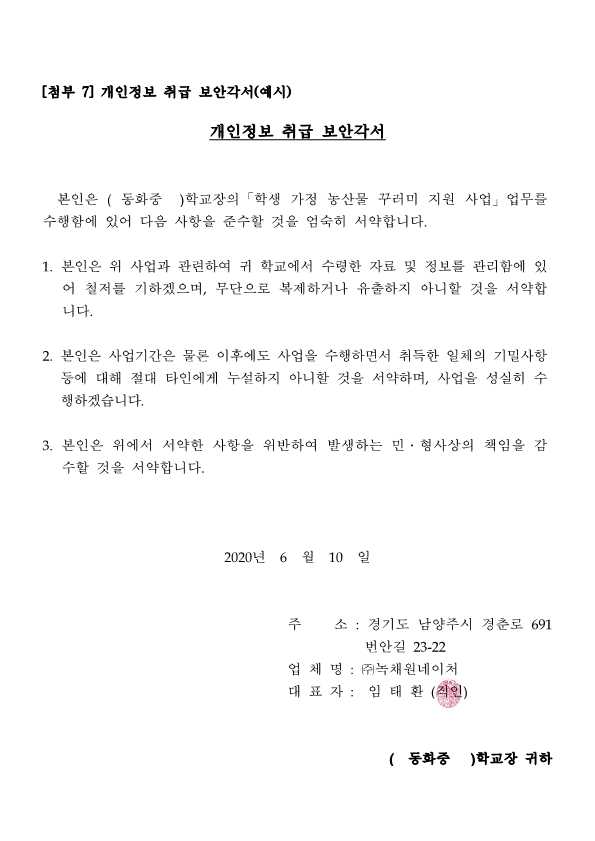 [첨부 7] 개인정보 취급 보안각서(예시)

개인정보 취급 보안각서

본인은 ( 동화중 )학교장의「학생 가정 농산물 꾸러미 지원 사업」업무를 수행함에 있어 다음 사항을 준수할 것을 엄숙히 서약합니다.

1. 본인은 위 사업과 관련하여 귀 학교에서 수령한 자료 및 정보를 관리함에 있어 철저를 기하겠으며, 무단으로 복제하거나 유출하지 아니할 것을 서약합니다.

2. 본인은 사업기간은 물론 이후에도 사업을 수행하면서 취득한 일체의 기밀사항 등에 대해 절대 타인에게 누설하지 아니할 것을 서약하며, 사업을 성실히 수행하겠습니다.

3. 본인은 위에서 서약한 사항을 위반하여 발생하는 민·형사상의 책임을 감수할 것을 서약합니다.

2020년 6 월 10 일

주 소 : 경기도 남양주시 경춘로 691 번안길 23-22
업 체 명 : ㈜녹채원네이처
대 표 자 : 임 태 환 (직인)

( 동화중 )학교장 귀하